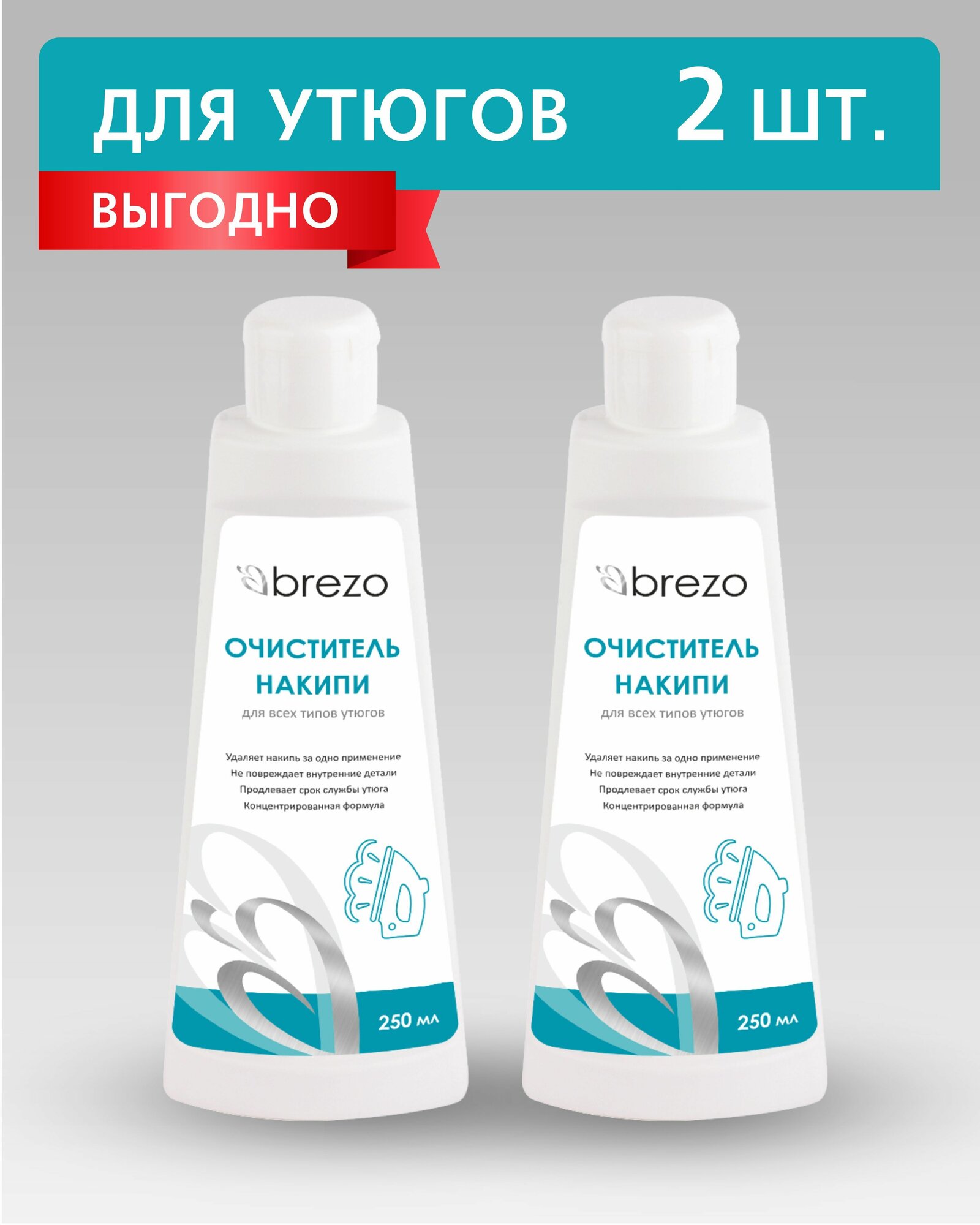 для утюгов 2 шт.

ВЫГОДНО

brezo

ОЧИСТИТЕЛЬ НАКИПИ

для всех типов утюгов

Удаляет накипь за одно применение
Не повреждает внутренние детали
Продлевает срок службы утюга
Концентрированная формула

250 мл

brezo

ОЧИСТИТЕЛЬ НАКИПИ

для всех типов утюгов

Удаляет накипь за одно применение
Не повреждает внутренние детали
Продлевает срок службы утюга
Концентрированная формула

250 мл